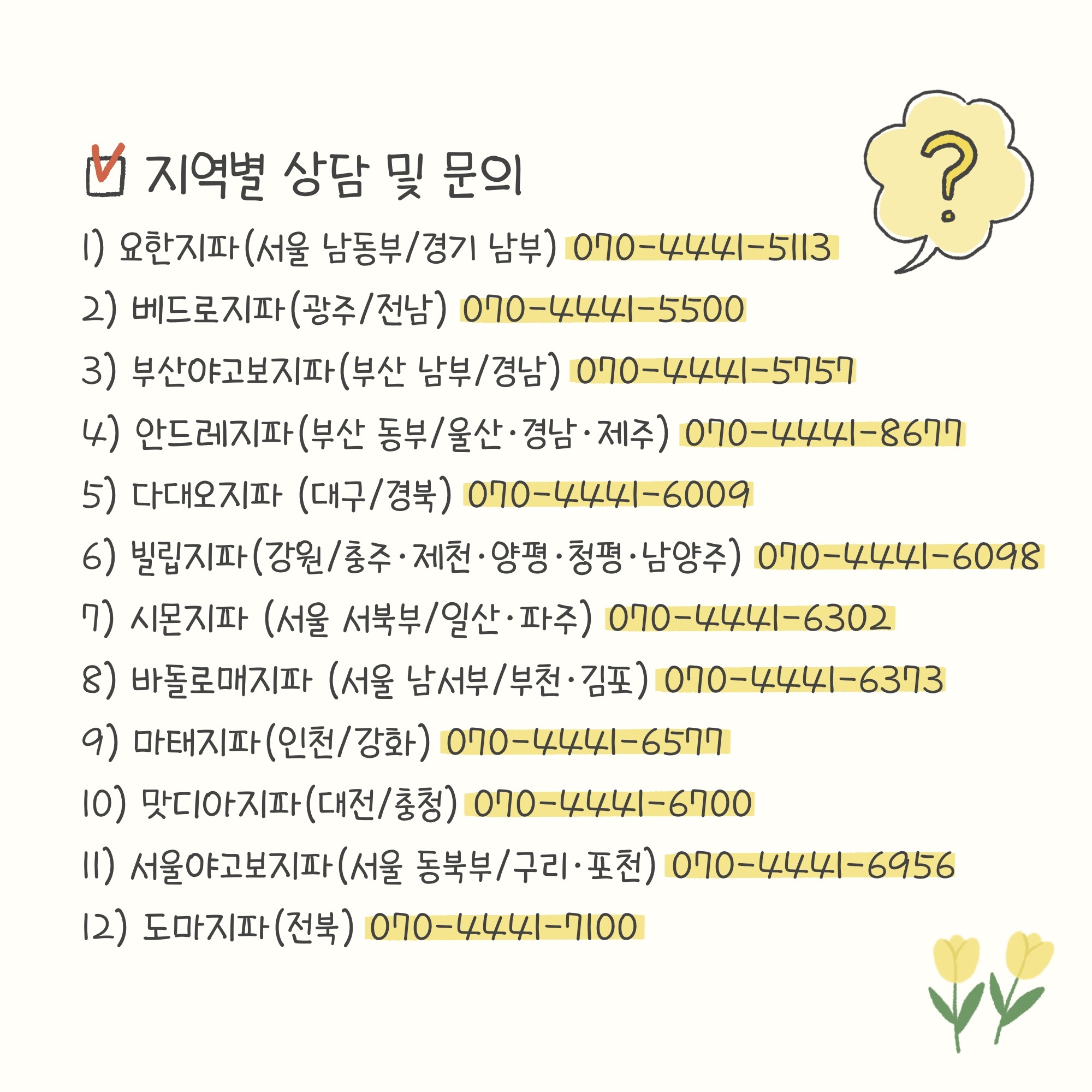 지역별 상담 및 문의

?

1) 요한지파(서울 남동부/경기 남부) 070-4441-5113

2) 베드로지파(광주/전남) 070-4441-5500

3) 부산야고보지파(부산 남부/경남) 070-4441-5757

4) 안드레지파(부산 동부/울산·경남·제주) 070-4441-8677

5) 다대오지파 (대구/경북) 070-4441-6009

6) 빌립지파(강원/충주·제천·양평·청평·남양주) 070-4441-6098

7) 시몬지파 (서울 서북부/일산·파주) 070-4441-6302

8) 바돌로매지파 (서울 남서부/부천·김포) 070-4441-6373

9) 마태지파(인천/강화) 070-4441-6577

10) 맛디아지파(대전/충청) 070-4441-6700

11) 서울야고보지파(서울 동북부/구리·포천) 070-4441-6956

12) 도마지파(전북) 070-4441-7100